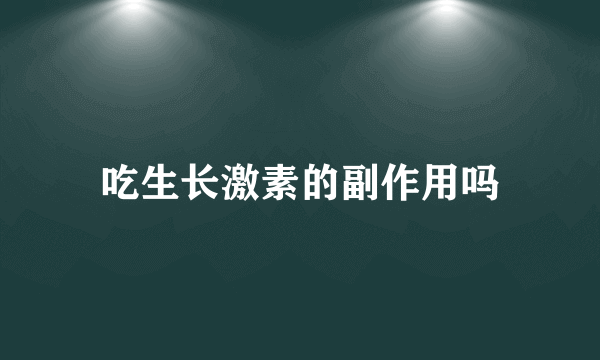 吃生长激素的副作用吗